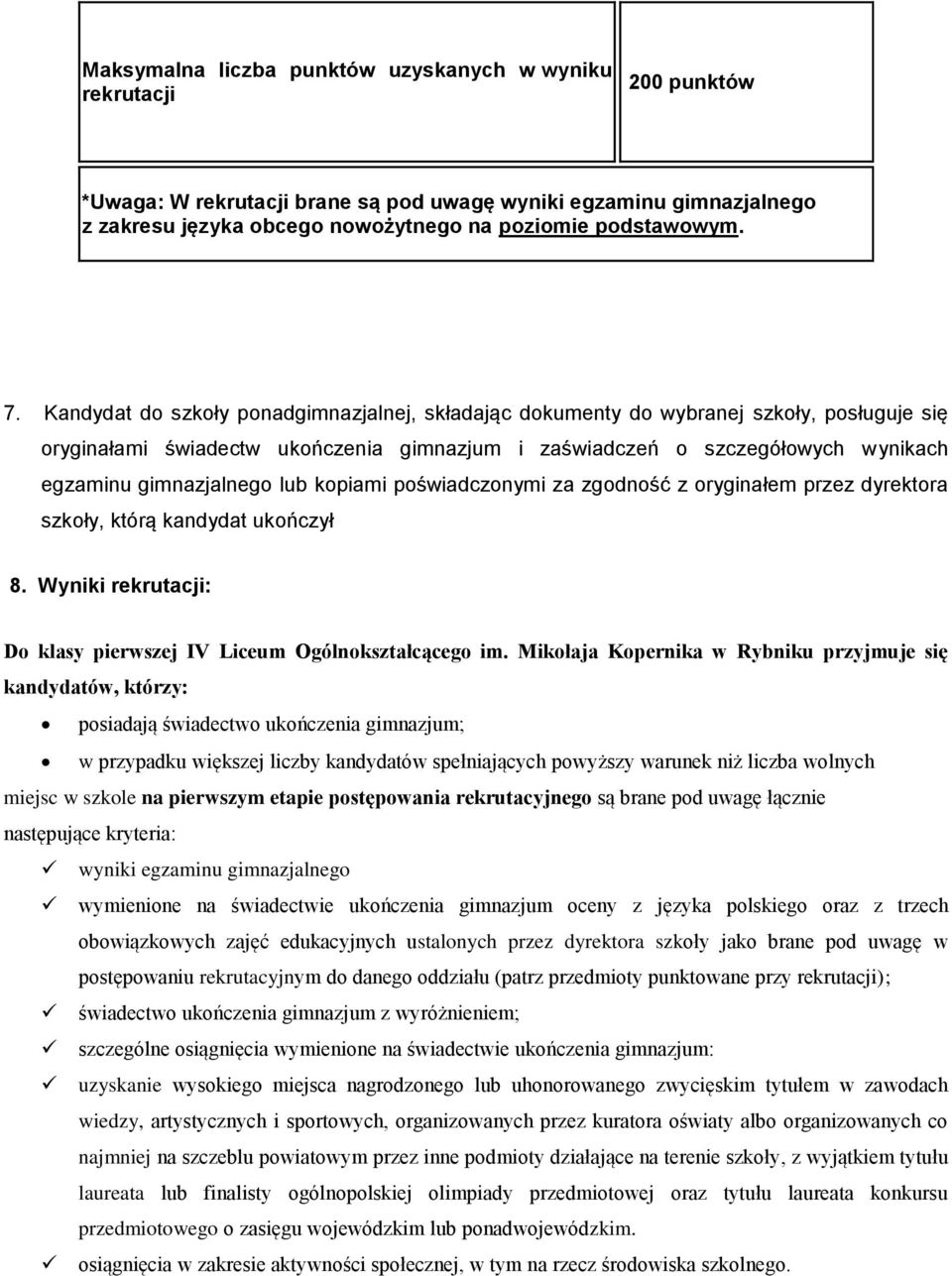 | Maksymalna liczba punktów uzyskanych w wyniku rekrutacji | 200 punktów |
|---|---|

*Uwaga: W rekrutacji brane są pod uwagę wyniki egzaminu gimnazjalnego z zakresu języka obcego nowożytnego na poziomie podstawowym.

7. Kandydat do szkoły ponadgimnazjalnej, składając dokumenty do wybranej szkoły, posługuje się oryginałami świadectw ukończenia gimnazjum i zaświadczeń o szczegółowych wynikach egzaminu gimnazjalnego lub kopiami poświadczonymi za zgodność z oryginałem przez dyrektora szkoły, którą kandydat ukończył

8. Wyniki rekrutacji:

Do klasy pierwszej IV Liceum Ogólnokształcącego im. Mikołaja Kopernika w Rybniku przyjmuje się kandydatów, którzy:

• posiadają świadectwo ukończenia gimnazjum;

• w przypadku większej liczby kandydatów spełniających powyższy warunek niż liczba wolnych miejsc w szkole na pierwszym etapie postępowania rekrutacyjnego są brane pod uwagę łącznie następujące kryteria:

✓ wyniki egzaminu gimnazjalnego

✓ wymienione na świadectwie ukończenia gimnazjum oceny z języka polskiego oraz z trzech obowiązkowych zajęć edukacyjnych ustalonych przez dyrektora szkoły jako brane pod uwagę w postępowaniu rekrutacyjnym do danego oddziału (patrz przedmioty punktowane przy rekrutacji);

✓ świadectwo ukończenia gimnazjum z wyróżnieniem;

✓ szczególne osiągnięcia wymienione na świadectwie ukończenia gimnazjum:

✓ uzyskanie wysokiego miejsca nagrodzonego lub uhonorowanego zwycięskim tytułem w zawodach wiedzy, artystycznych i sportowych, organizowanych przez kuratora oświaty albo organizowanych co najmniej na szczeblu powiatowym przez inne podmioty działające na terenie szkoły, z wyjątkiem tytułu laureata lub finalisty ogólnopolskiej olimpiady przedmiotowej oraz tytułu laureata konkursu przedmiotowego o zasięgu wojewódzkim lub ponadwojewódzkim.

✓ osiągnięcia w zakresie aktywności społecznej, w tym na rzecz środowiska szkolnego.